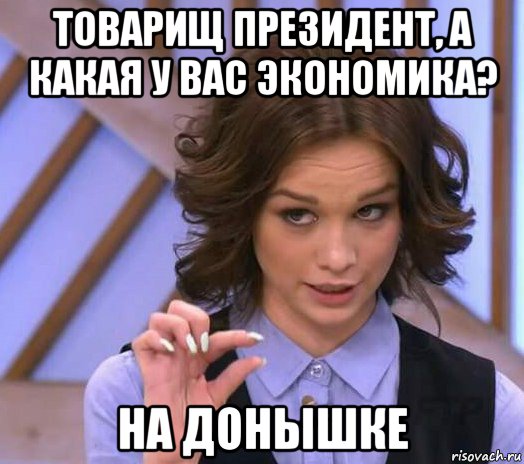 ТОВАРИЩ ПРЕЗИДЕНТ, А КАКАЯ У ВАС ЭКОНОМИКА?

НА ДОНЫШКЕ

risovach.ru